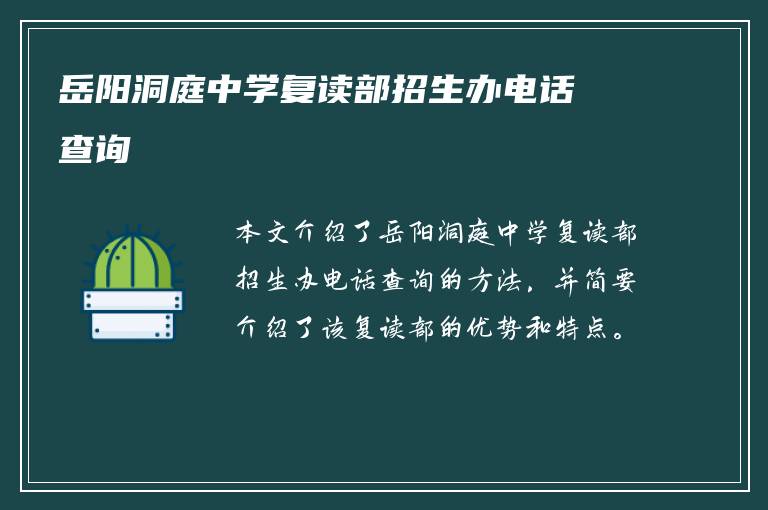 岳阳洞庭中学复读部招生办电话查询

本文介绍了岳阳洞庭中学复读部招生办电话查询的方法，并简要介绍了该复读部的优势和特点。